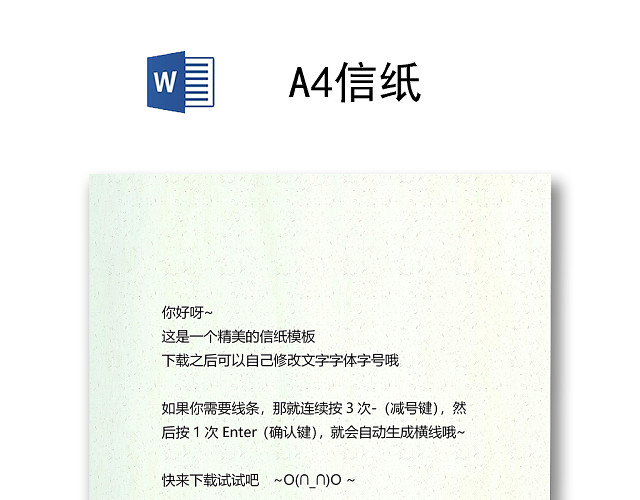 W

A4信纸

你好呀~
这是一个精美的信纸模板
下载之后可以自己修改文字字体字号哦

如果你需要线条，那就连续按 3 次-（减号键），然后按 1 次 Enter（确认键），就会自动生成横线哦~

快来下载试试吧 ~O(∩_∩)O ~